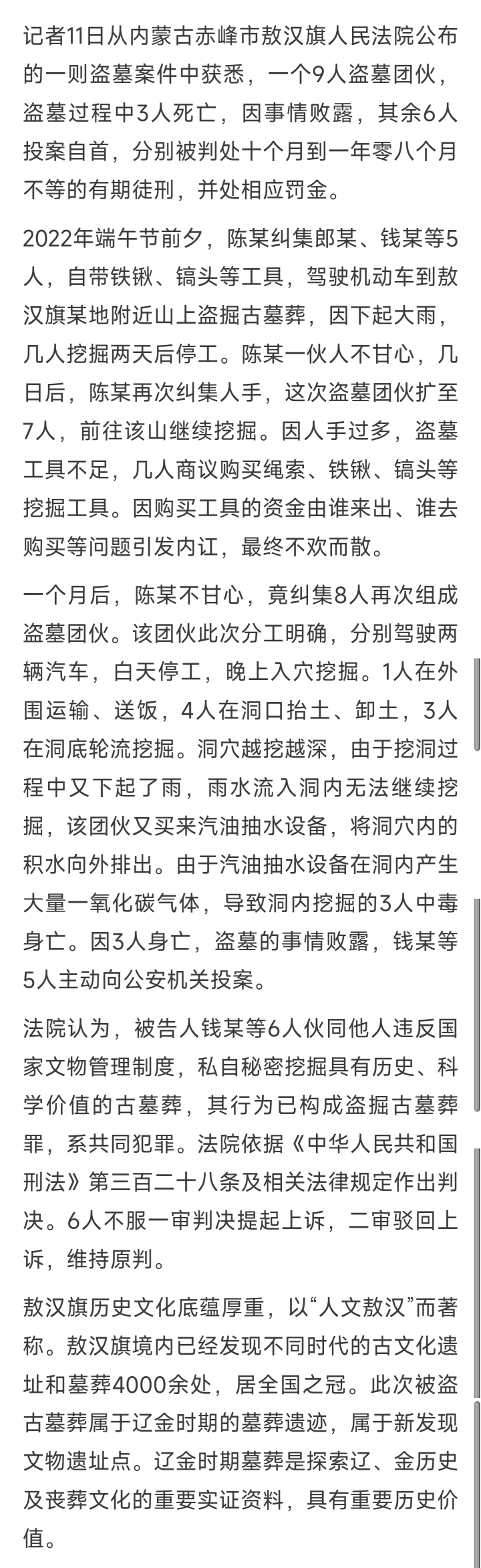 记者11日从内蒙古赤峰市敖汉旗人民法院公布的一则盗墓案件中获悉，一个9人盗墓团伙，盗墓过程中3人死亡，因事情败露，其余6人投案自首，分别被判处十个月到一年零八个月不等的有期徒刑，并处相应罚金。

2022年端午节前夕，陈某纠集郎某、钱某等5人，自带铁锹、镐头等工具，驾驶机动车到敖汉旗某地附近山上盗掘古墓葬，因下起大雨，几人挖掘两天后停工。陈某一伙人不甘心，几日后，陈某再次纠集人手，这次盗墓团伙扩至7人，前往该山继续挖掘。因人手过多，盗墓工具不足，几人商议购买绳索、铁锹、镐头等挖掘工具。因购买工具的资金由谁来出、谁去购买等问题引发内讧，最终不欢而散。

一个月后，陈某不甘心，竟纠集8人再次组成盗墓团伙。该团伙此次分工明确，分别驾驶两辆汽车，白天停工，晚上入穴挖掘。1人在外围运输、送饭，4人在洞口抬土、卸土，3人在洞底轮流挖掘。洞穴越挖越深，由于挖洞过程中又下起了雨，雨水流入洞内无法继续挖掘，该团伙又买来汽油抽水设备，将洞穴内的积水向外排出。由于汽油抽水设备在洞内产生大量一氧化碳气体，导致洞内挖掘的3人中毒身亡。因3人身亡，盗墓的事情败露，钱某等5人主动向公安机关投案。

法院认为，被告人钱某等6人伙同他人违反国家文物管理制度，私自秘密挖掘具有历史、科学价值的古墓葬，其行为已构成盗掘古墓葬罪，系共同犯罪。法院依据《中华人民共和国刑法》第三百二十八条及相关法律规定作出判决。6人不服一审判决提起上诉，二审驳回上诉，维持原判。

敖汉旗历史文化底蕴厚重，以“人文敖汉”而著称。敖汉旗境内已经发现不同时代的古文化遗址和墓葬4000余处，居全国之冠。此次被盗古墓葬属于辽金时期的墓葬遗迹，属于新发现文物遗址点。辽金时期墓葬是探索辽、金历史及丧葬文化的重要实证资料，具有重要历史价值。